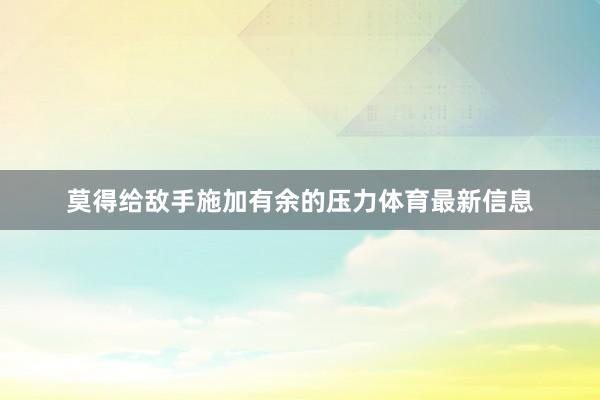 莫得给敌手施加有余的压力体育最新信息